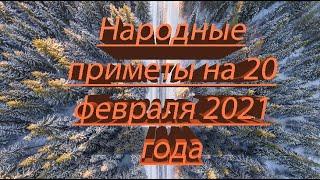 Народные приметы на 20 февраля 2021 года